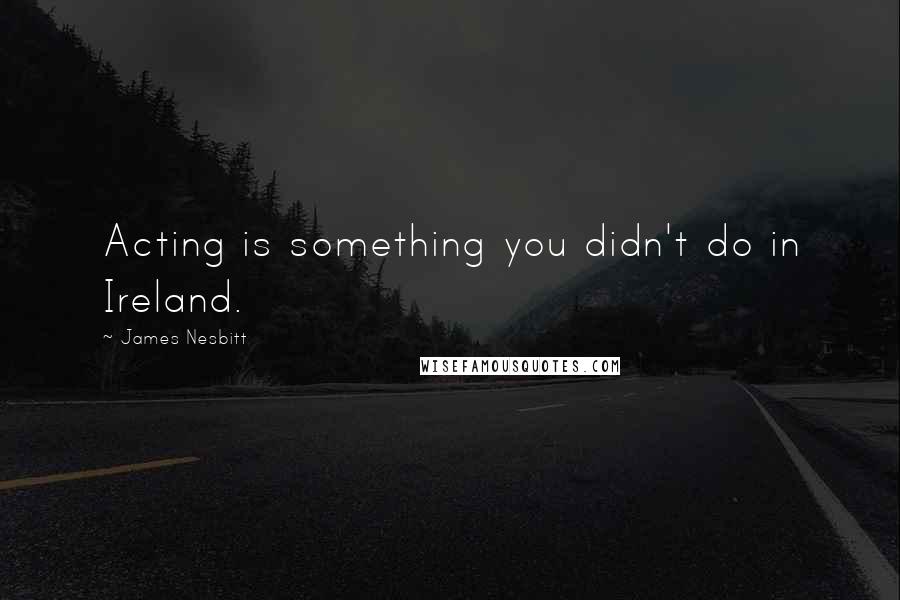 Acting is something you didn't do in Ireland.

~ James Nesbitt

WISEFAMOUSQUOTES.COM